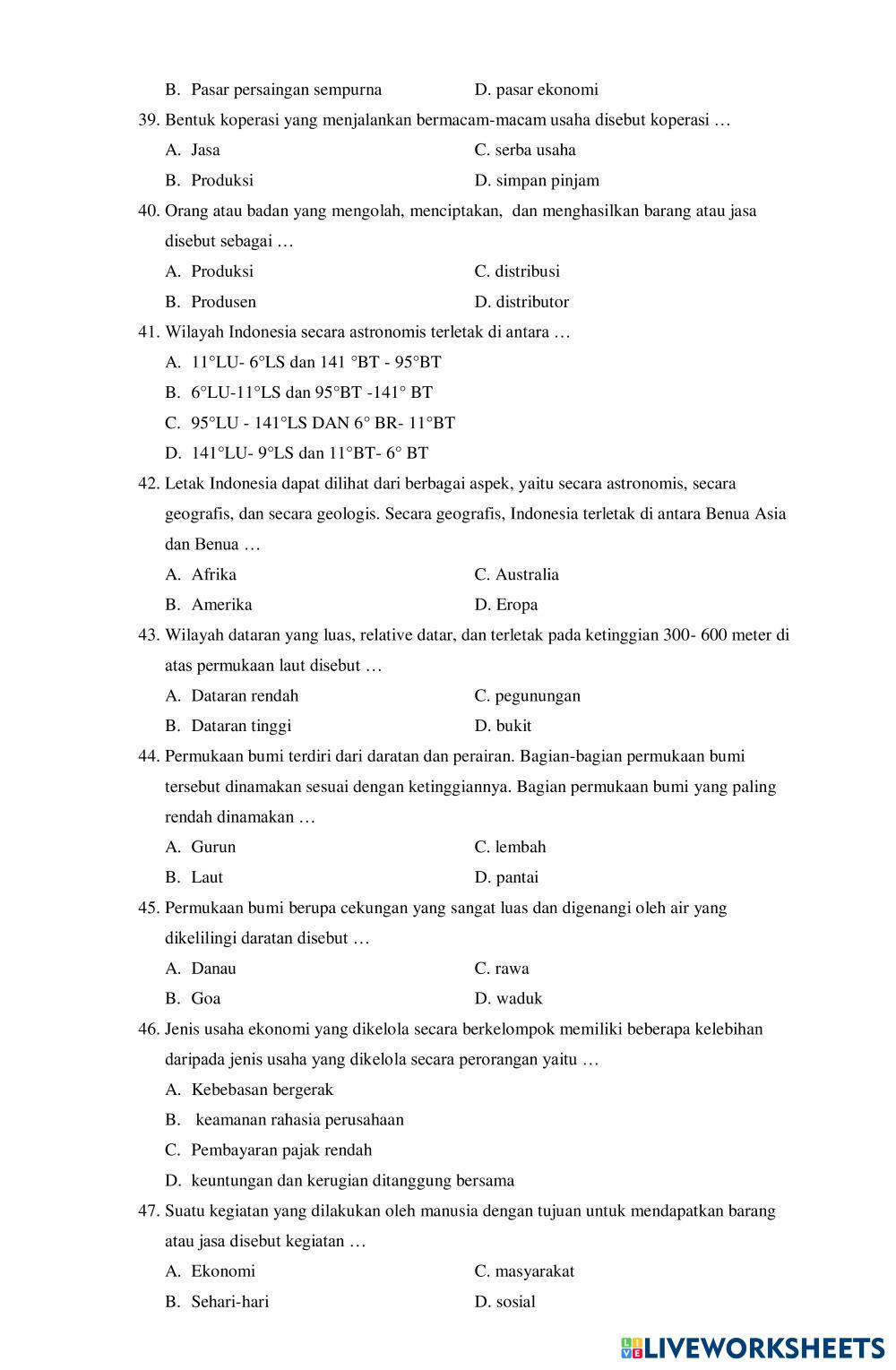 B. Pasar persaingan sempurna D. pasar ekonomi

39. Bentuk koperasi yang menjalankan bermacam-macam usaha disebut koperasi …

A. Jasa C. serba usaha

B. Produksi D. simpan pinjam

40. Orang atau badan yang mengolah, menciptakan, dan menghasilkan barang atau jasa disebut sebagai …

A. Produksi C. distribusi

B. Produsen D. distributor

41. Wilayah Indonesia secara astronomis terletak di antara …

A. 11°LU- 6°LS dan 141 °BT - 95°BT

B. 6°LU-11°LS dan 95°BT -141° BT

C. 95°LU - 141°LS DAN 6° BR- 11°BT

D. 141°LU- 9°LS dan 11°BT- 6° BT

42. Letak Indonesia dapat dilihat dari berbagai aspek, yaitu secara astronomis, secara geografis, dan secara geologis. Secara geografis, Indonesia terletak di antara Benua Asia dan Benua …

A. Afrika C. Australia

B. Amerika D. Eropa

43. Wilayah dataran yang luas, relative datar, dan terletak pada ketinggian 300- 600 meter di atas permukaan laut disebut …

A. Dataran rendah C. pegunungan

B. Dataran tinggi D. bukit

44. Permukaan bumi terdiri dari daratan dan perairan. Bagian-bagian permukaan bumi tersebut dinamakan sesuai dengan ketinggiannya. Bagian permukaan bumi yang paling rendah dinamakan …

A. Gurun C. lembah

B. Laut D. pantai

45. Permukaan bumi berupa cekungan yang sangat luas dan digenangi oleh air yang dikelilingi daratan disebut …

A. Danau C. rawa

B. Goa D. waduk

46. Jenis usaha ekonomi yang dikelola secara berkelompok memiliki beberapa kelebihan daripada jenis usaha yang dikelola secara perorangan yaitu …

A. Kebebasan bergerak

B. keamanan rahasia perusahaan

C. Pembayaran pajak rendah

D. keuntungan dan kerugian ditanggung bersama

47. Suatu kegiatan yang dilakukan oleh manusia dengan tujuan untuk mendapatkan barang atau jasa disebut kegiatan …

A. Ekonomi C. masyarakat

B. Sehari-hari D. sosial

LIVEWORKSHEETS